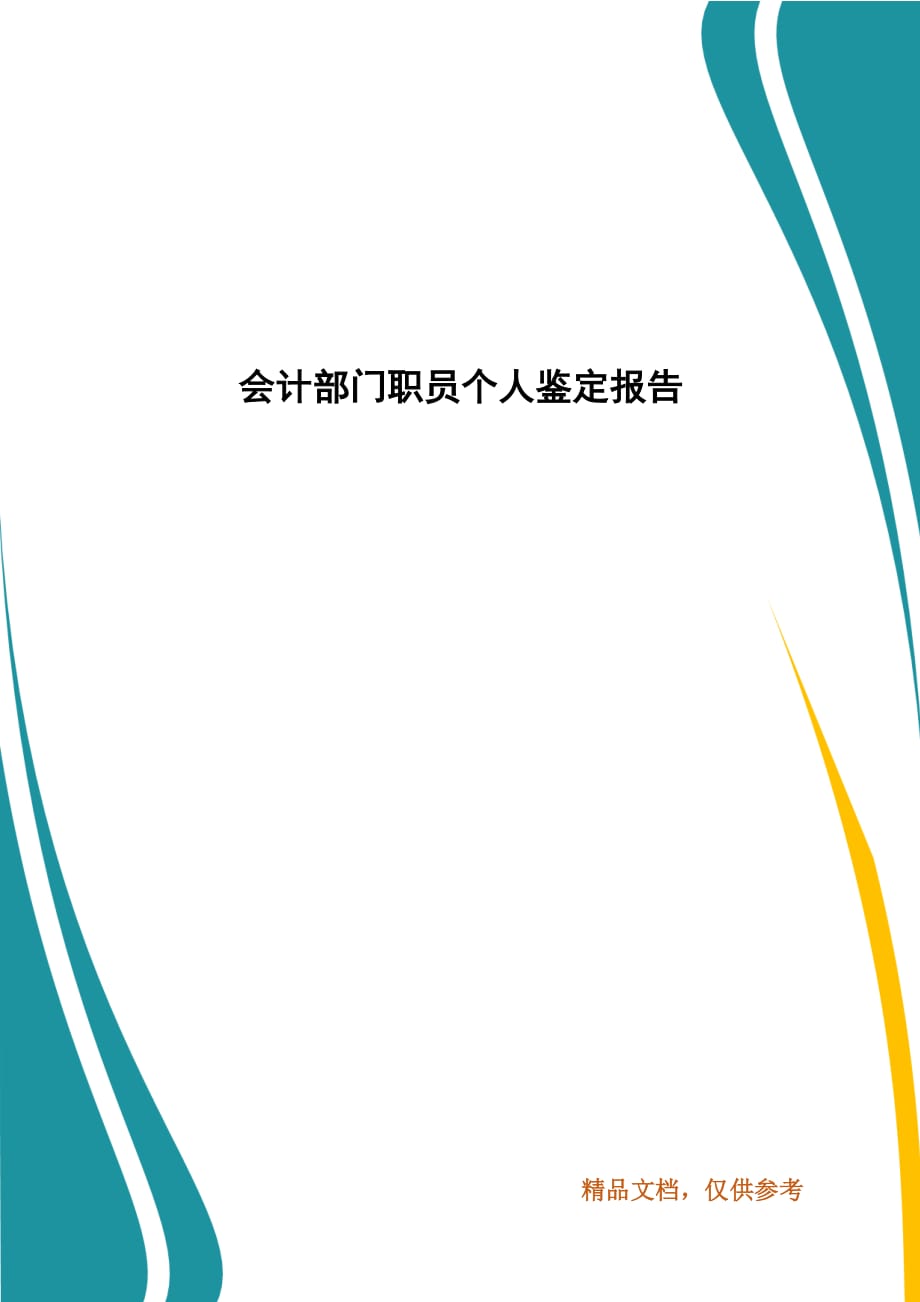 会计部门职员个人鉴定报告

精品文档，仅供参考